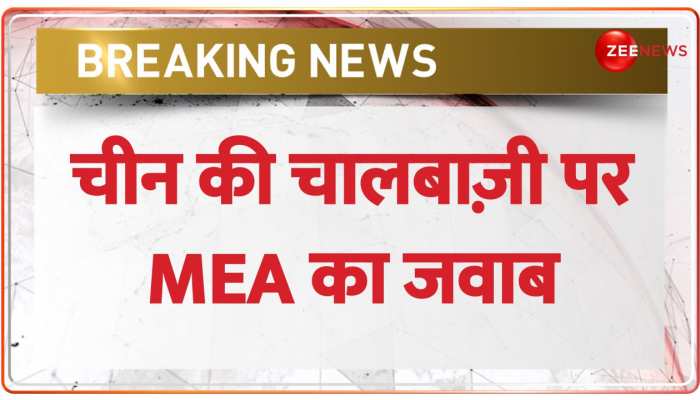 BREAKING NEWS

ZEE NEWS

चीन की चालबाज़ी पर MEA का जवाब